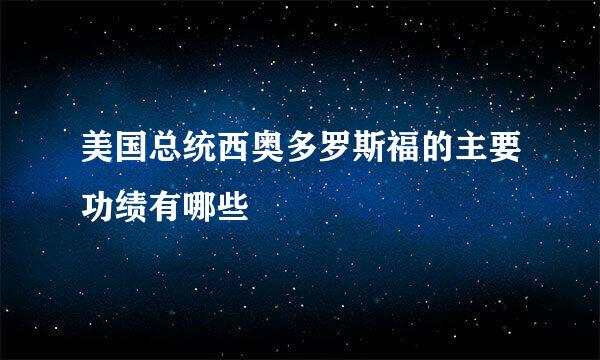 美国总统西奥多罗斯福的主要功绩有哪些